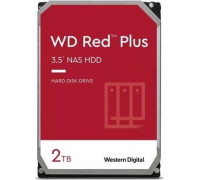 WD Red™ Plus

3.5" NAS HDD

HARD DISK DRIVE

2TB

Western Digital.